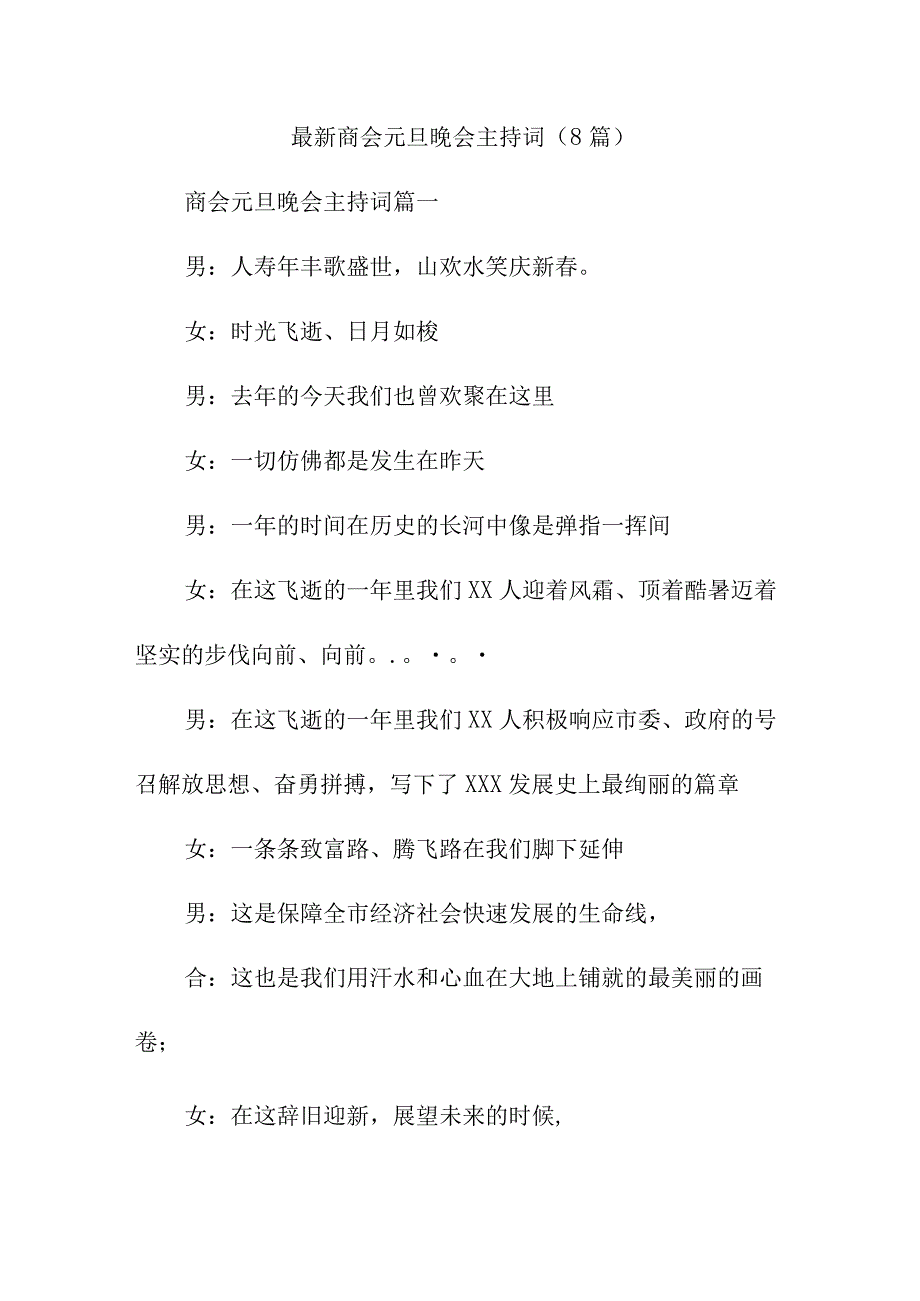 最新商会元旦晚会主持词（8篇）

商会元旦晚会主持词篇一

男：人寿年丰歌盛世，山欢水笑庆新春。

女：时光飞逝、日月如梭

男：去年的今天我们也曾欢聚在这里

女：一切仿佛都是发生在昨天

男：一年的时间在历史的长河中像是弹指一挥间

女：在这飞逝的一年里我们XX人迎着风霜、顶着酷暑迈着坚实的步伐向前、向前。.。·。·

男：在这飞逝的一年里我们XX人积极响应市委、政府的号召解放思想、奋勇拼搏，写下了XXX发展史上最绚丽的篇章

女：一条条致富路、腾飞路在我们脚下延伸

男：这是保障全市经济社会快速发展的生命线，

合：这也是我们用汗水和心血在大地上铺就的最美丽的画卷；

女：在这辞旧迎新，展望未来的时候，